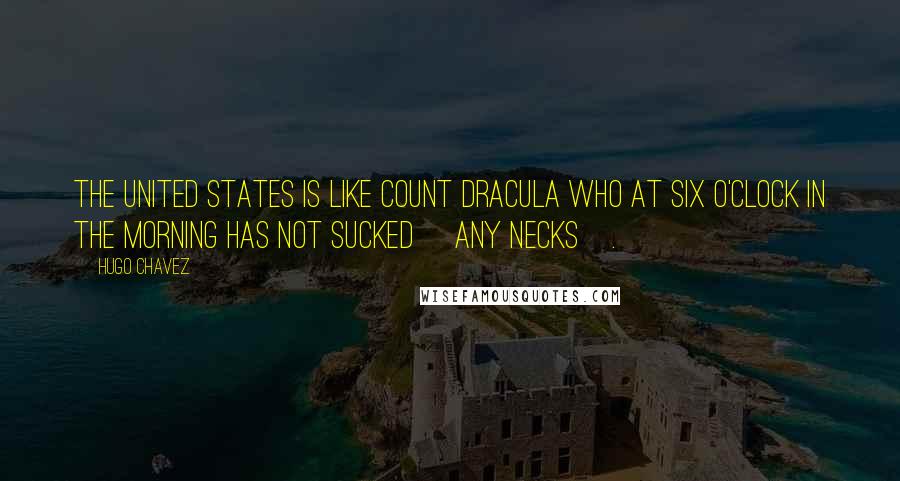 THE UNITED STATES IS LIKE COUNT DRACULA WHO AT SIX O'CLOCK IN THE MORNING HAS NOT SUCKED ANY NECKS

HUGO CHAVEZ

WISEFAMOUSQUOTES.COM